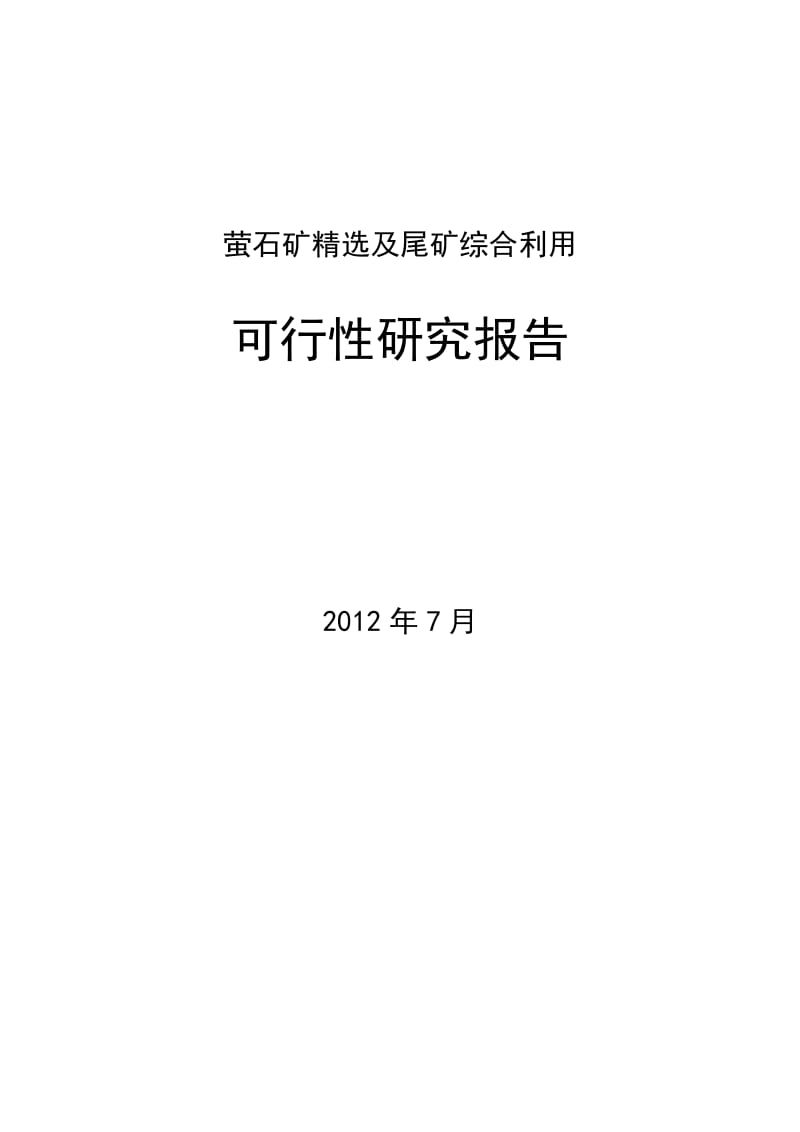 萤石矿精选及尾矿综合利用

可行性研究报告

2012 年 7 月